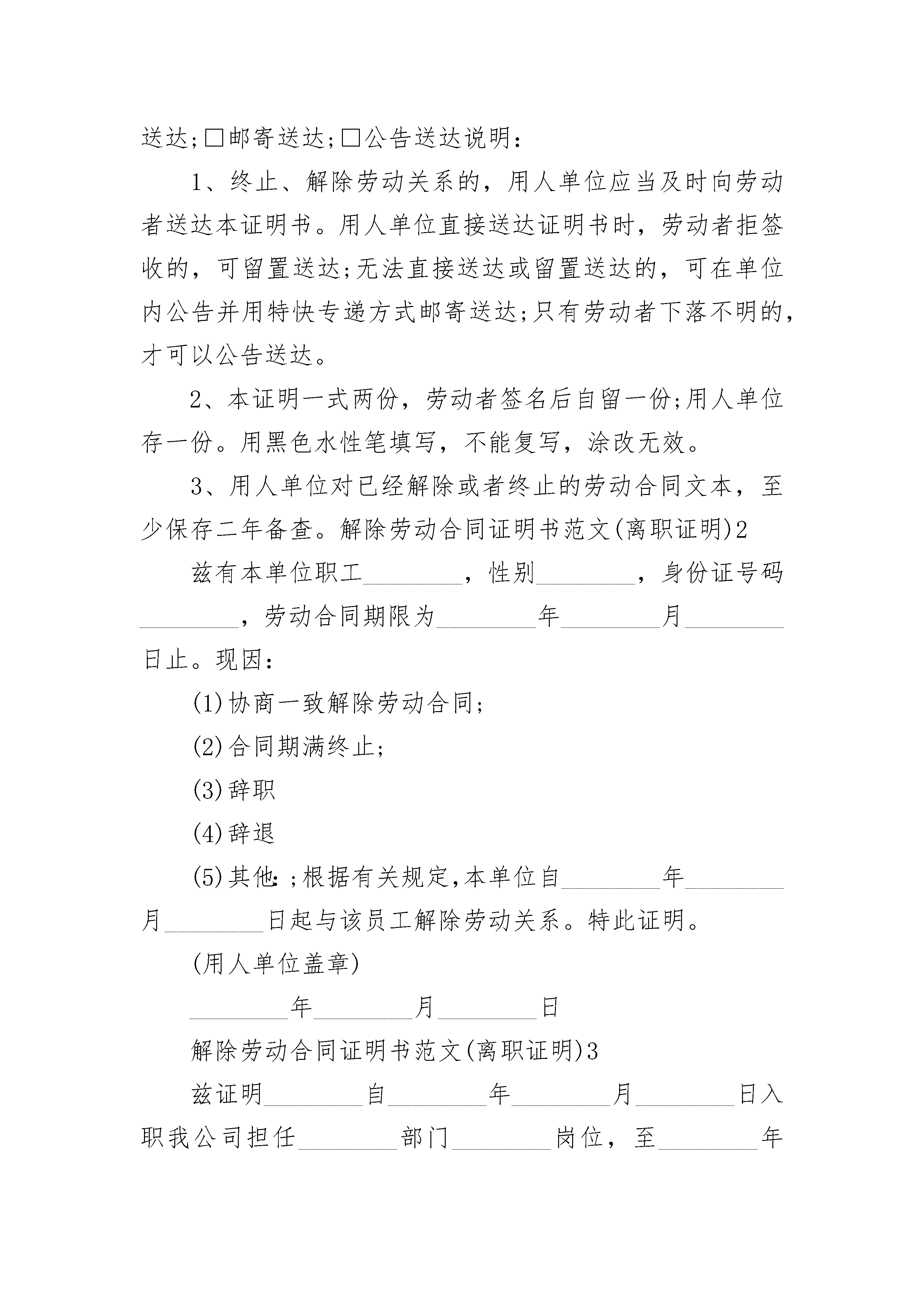 送达;□邮寄送达;□公告送达说明:

1、终止、解除劳动关系的，用人单位应当及时向劳动者送达本证明书。用人单位直接送达证明书时，劳动者拒签收的，可留置送达;无法直接送达或留置送达的，可在单位内公告并用特快专递方式邮寄送达;只有劳动者下落不明的，才可以公告送达。

2、本证明一式两份，劳动者签名后自留一份;用人单位存一份。用黑色水性笔填写，不能复写，涂改无效。

3、用人单位对已经解除或者终止的劳动合同文本，至少保存二年备查。解除劳动合同证明书范文(离职证明)2

兹有本单位职工________，性别________，身份证号码________，劳动合同期限为________年________月________日止。现因:

(1)协商一致解除劳动合同;

(2)合同期满终止;

(3)辞职

(4)辞退

(5)其他:;根据有关规定,本单位自________年________月________日起与该员工解除劳动关系。特此证明。

(用人单位盖章)

________年________月________日

解除劳动合同证明书范文(离职证明)3

兹证明________自________年________月________日入职我公司担任________部门________岗位，至________年